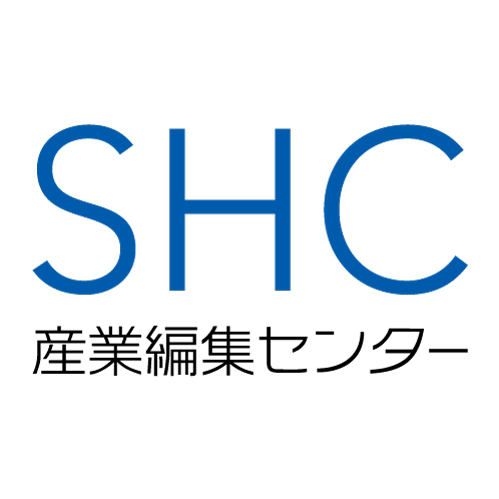 SHC
産業編集センター